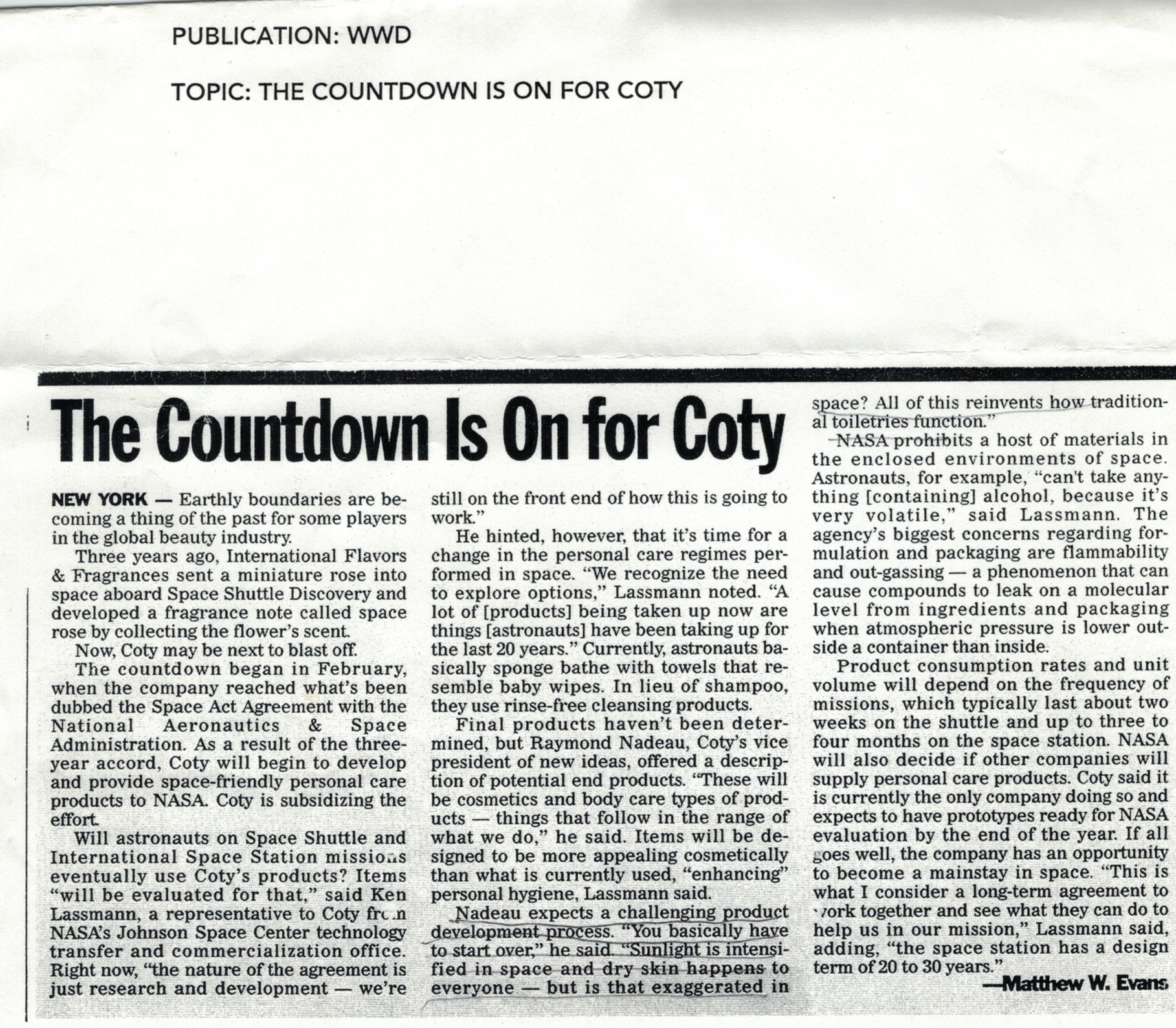 PUBLICATION: WWD

TOPIC: THE COUNTDOWN IS ON FOR COTY

The Countdown Is On for Coty

NEW YORK — Earthly boundaries are becoming a thing of the past for some players in the global beauty industry.

Three years ago, International Flavors & Fragrances sent a miniature rose into space aboard Space Shuttle Discovery and developed a fragrance note called space rose by collecting the flower's scent.

Now, Coty may be next to blast off.

The countdown began in February, when the company reached what's been dubbed the Space Act Agreement with the National Aeronautics & Space Administration. As a result of the three-year accord, Coty will begin to develop and provide space-friendly personal care products to NASA. Coty is subsidizing the effort.

Will astronauts on Space Shuttle and International Space Station missions eventually use Coty's products? Items "will be evaluated for that," said Ken Lassmann, a representative to Coty from NASA's Johnson Space Center technology transfer and commercialization office. Right now, "the nature of the agreement is just research and development — we're still on the front end of how this is going to work."

He hinted, however, that it's time for a change in the personal care regimes performed in space. "We recognize the need to explore options," Lassmann noted. "A lot of [products] being taken up now are things [astronauts] have been taking up for the last 20 years." Currently, astronauts basically sponge bathe with towels that resemble baby wipes. In lieu of shampoo, they use rinse-free cleansing products.

Final products haven't been determined, but Raymond Nadeau, Coty's vice president of new ideas, offered a description of potential end products. "These will be cosmetics and body care types of products — things that follow in the range of what we do," he said. Items will be designed to be more appealing cosmetically than what is currently used, "enhancing" personal hygiene, Lassmann said.

Nadeau expects a challenging product development process. "You basically have to start over," he said. "Sunlight is intensified in space and dry skin happens to everyone — but is that exaggerated in space? All of this reinvents how traditional toiletries function."

NASA prohibits a host of materials in the enclosed environments of space. Astronauts, for example, "can't take anything [containing] alcohol, because it's very volatile," said Lassmann. The agency's biggest concerns regarding formulation and packaging are flammability and out-gassing — a phenomenon that can cause compounds to leak on a molecular level from ingredients and packaging when atmospheric pressure is lower outside a container than inside.

Product consumption rates and unit volume will depend on the frequency of missions, which typically last about two weeks on the shuttle and up to three to four months on the space station. NASA will also decide if other companies will supply personal care products. Coty said it is currently the only company doing so and expects to have prototypes ready for NASA evaluation by the end of the year. If all goes well, the company has an opportunity to become a mainstay in space. "This is what I consider a long-term agreement to work together and see what they can do to help us in our mission," Lassmann said, adding, "the space station has a design term of 20 to 30 years."

—Matthew W. Evans